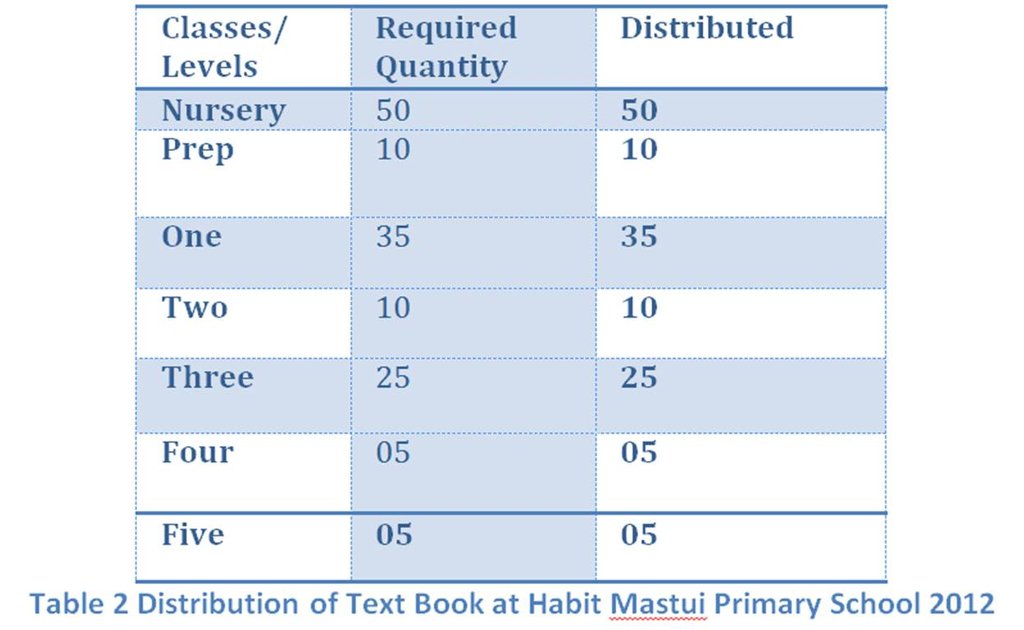 | Classes/ Levels | Required Quantity | Distributed |
|---|---|---|
| Nursery | 50 | 50 |
| Prep | 10 | 10 |
| One | 35 | 35 |
| Two | 10 | 10 |
| Three | 25 | 25 |
| Four | 05 | 05 |
| Five | 05 | 05 |

Table 2 Distribution of Text Book at Habit Mastui Primary School 2012